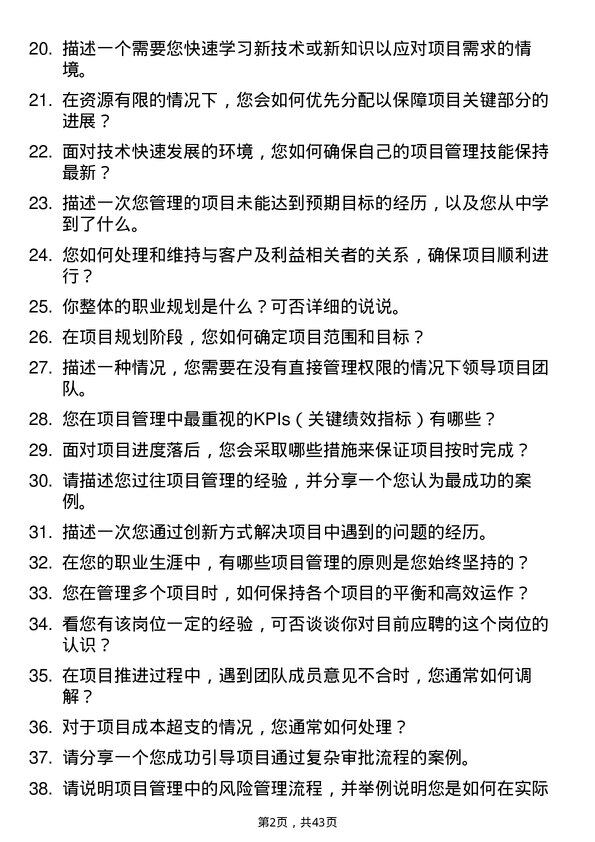 20. 描述一个需要您快速学习新技术或新知识以应对项目需求的情境。

21. 在资源有限的情况下，您会如何优先分配以保障项目关键部分的进展？

22. 面对技术快速发展的环境，您如何确保自己的项目管理技能保持最新？

23. 描述一次您管理的项目未能达到预期目标的经历，以及您从中学到了什么。

24. 您如何处理和维持与客户及利益相关者的关系，确保项目顺利进行？

25. 你整体的职业规划是什么？可否详细的说说。

26. 在项目规划阶段，您如何确定项目范围和目标？

27. 描述一种情况，您需要在没有直接管理权限的情况下领导项目团队。

28. 您在项目管理中最重视的KPIs（关键绩效指标）有哪些？

29. 面对项目进度落后，您会采取哪些措施来保证项目按时完成？

30. 请描述您过往项目管理的经验，并分享一个您认为最成功的案例。

31. 描述一次您通过创新方式解决项目中遇到的问题的经历。

32. 在您的职业生涯中，有哪些项目管理的原则是您始终坚持的？

33. 您在管理多个项目时，如何保持各个项目的平衡和高效运作？

34. 看您有该岗位一定的经验，可否谈谈你对目前应聘的这个岗位的认识？

35. 在项目推进过程中，遇到团队成员意见不合时，您通常如何调解？

36. 对于项目成本超支的情况，您通常如何处理？

37. 请分享一个您成功引导项目通过复杂审批流程的案例。

38. 请说明项目管理中的风险管理流程，并举例说明您是如何在实际

第2页，共43页